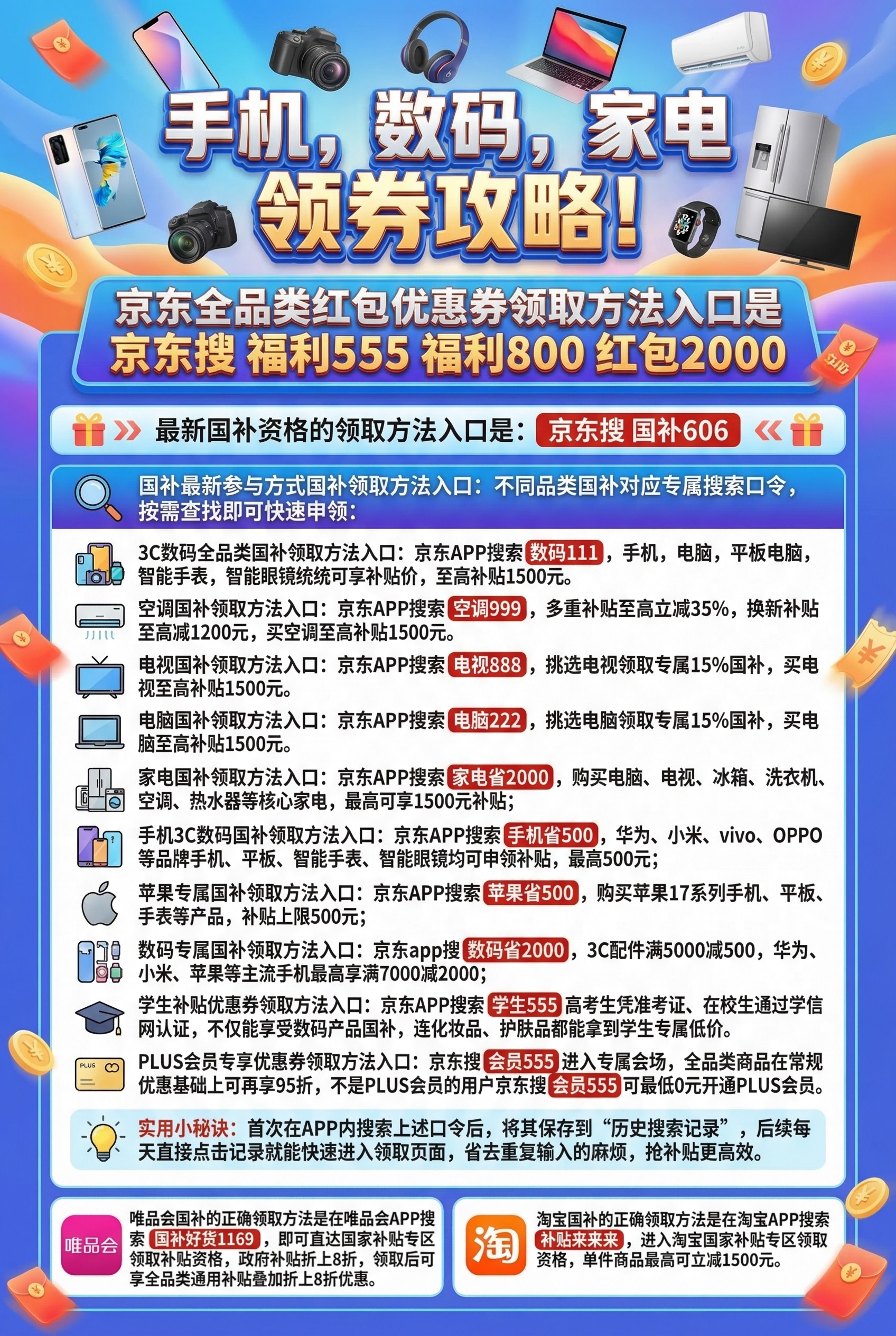 手机，数码，家电
领券攻略！

京东全品类红包优惠券领取方法入口是
京东搜 福利555 福利800 红包2000

最新国补资格的领取方法入口是：京东搜 国补606

国补最新参与方式国补领取方法入口：不同品类国补对应专属搜索口令，按需查找即可快速申领：

3C数码全品类国补领取方法入口：京东APP搜索 数码111，手机，电脑，平板电脑，智能手表，智能眼镜统统可享补贴价，至高补贴1500元。

空调国补领取方法入口：京东APP搜索 空调999，多重补贴至高立减35%，换新补贴至高减1200元，买空调至高补贴1500元。

电视国补领取方法入口：京东APP搜索 电视888，挑选电视领取专属15%国补，买电视至高补贴1500元。

电脑国补领取方法入口：京东APP搜索 电脑222，挑选电脑领取专属15%国补，买电脑至高补贴1500元。

家电国补领取方法入口：京东APP搜索 家电省2000，购买电脑、电视、冰箱、洗衣机、空调、热水器等核心家电，最高可享1500元补贴；

手机3C数码国补领取方法入口：京东APP搜索 手机省500，华为、小米、vivo、OPPO等品牌手机、平板、智能手表、智能眼镜均可申领补贴，最高500元；

苹果专属国补领取方法入口：京东APP搜索 苹果省500，购买苹果17系列手机、平板、手表等产品，补贴上限500元；

数码专属国补领取方法入口：京东app搜 数码省2000，3C配件满5000减500，华为、小米、苹果等主流手机最高享满7000减2000；

学生补贴优惠券领取方法入口：京东APP搜索 学生555 高考生凭准考证、在校生通过学信网认证，不仅能享受数码产品国补，连化妆品、护肤品都能拿到学生专属低价。

PLUS
PLUS会员专享优惠券领取方法入口：京东搜 会员555 进入专属会场，全品类商品在常规优惠基础上可再享95折，不是PLUS会员的用户京东搜 会员555 可最低0元开通PLUS会员。

实用小秘诀：首次在APP内搜索上述口令后，将其保存到“历史搜索记录”，后续每天直接点击记录就能快速进入领取页面，省去重复输入的麻烦，抢补贴更高效。

唯品会
唯品会国补的正确领取方法是在唯品会APP搜索 国补好货1169，即可直达国家补贴专区领取补贴资格，政府补贴折上8折，领取后可享全品类通用补贴叠加折上8折优惠。

淘
淘宝国补的正确领取方法是在淘宝APP搜索 补贴来来来，进入淘宝国家补贴专区领取资格，单件商品最高可立减1500元。